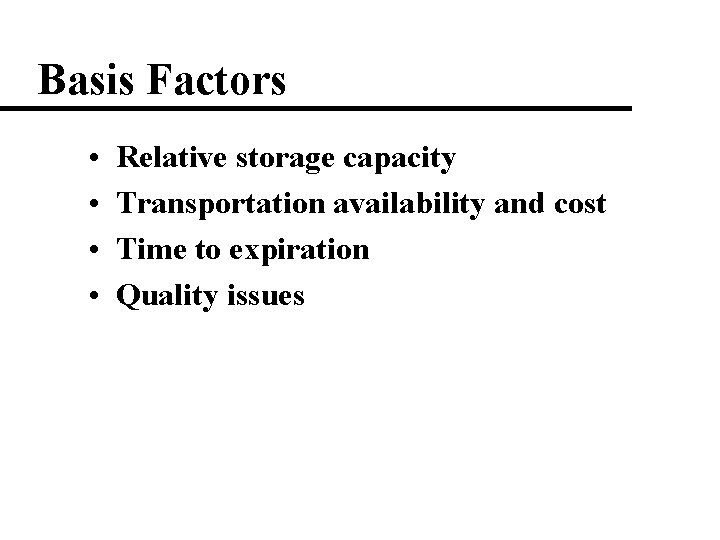 Basis Factors

• Relative storage capacity
• Transportation availability and cost
• Time to expiration
• Quality issues